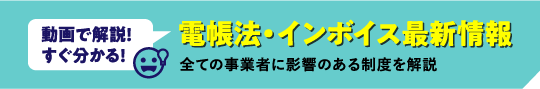 動画で解説!
すぐ分かる!

電帳法・インボイス最新情報

全ての事業者に影響のある制度を解説